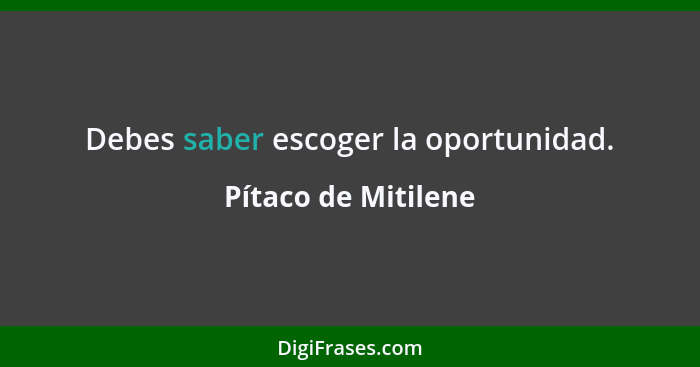 Debes saber escoger la oportunidad.

Pítaco de Mitilene

DigiFrases.com